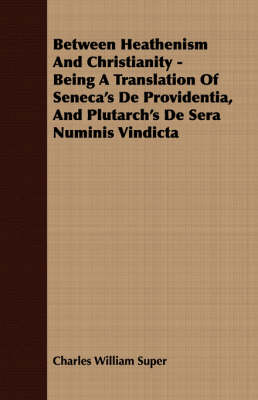 Between Heathenism And Christianity - Being A Translation Of Seneca's De Providentia, And Plutarch's De Sera Numinis Vindicta

Charles William Super